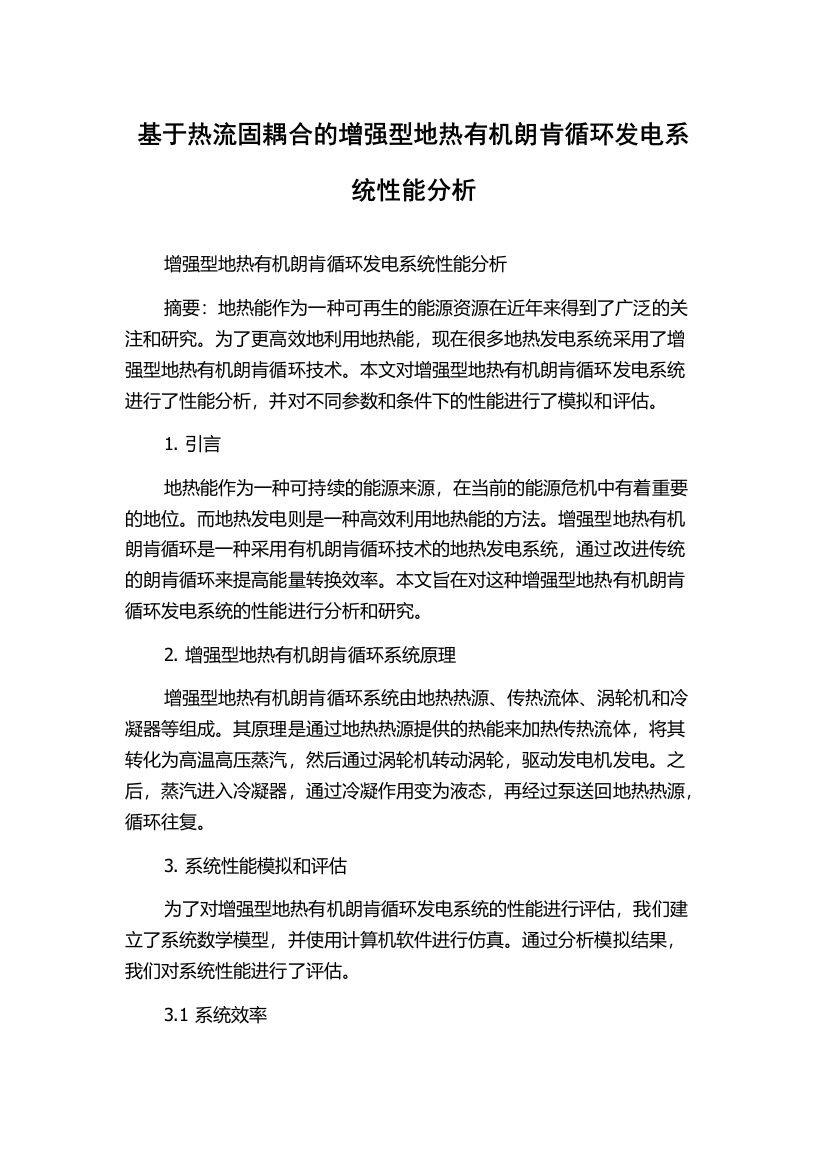 基于热流固耦合的增强型地热有机朗肯循环发电系统性能分析

增强型地热有机朗肯循环发电系统性能分析

摘要：地热能作为一种可再生的能源资源在近年来得到了广泛的关注和研究。为了更高效地利用地热能，现在很多地热发电系统采用了增强型地热有机朗肯循环技术。本文对增强型地热有机朗肯循环发电系统进行了性能分析，并对不同参数和条件下的性能进行了模拟和评估。

1. 引言

地热能作为一种可持续的能源来源，在当前的能源危机中有着重要的地位。而地热发电则是一种高效利用地热能的方法。增强型地热有机朗肯循环是一种采用有机朗肯循环技术的地热发电系统，通过改进传统的朗肯循环来提高能量转换效率。本文旨在对这种增强型地热有机朗肯循环发电系统的性能进行分析和研究。

2. 增强型地热有机朗肯循环系统原理

增强型地热有机朗肯循环系统由地热热源、传热流体、涡轮机和冷凝器等组成。其原理是通过地热热源提供的热能来加热传热流体，将其转化为高温高压蒸汽，然后通过涡轮机转动涡轮，驱动发电机发电。之后，蒸汽进入冷凝器，通过冷凝作用变为液态，再经过泵送回地热热源，循环往复。

3. 系统性能模拟和评估

为了对增强型地热有机朗肯循环发电系统的性能进行评估，我们建立了系统数学模型，并使用计算机软件进行仿真。通过分析模拟结果，我们对系统性能进行了评估。

3.1 系统效率